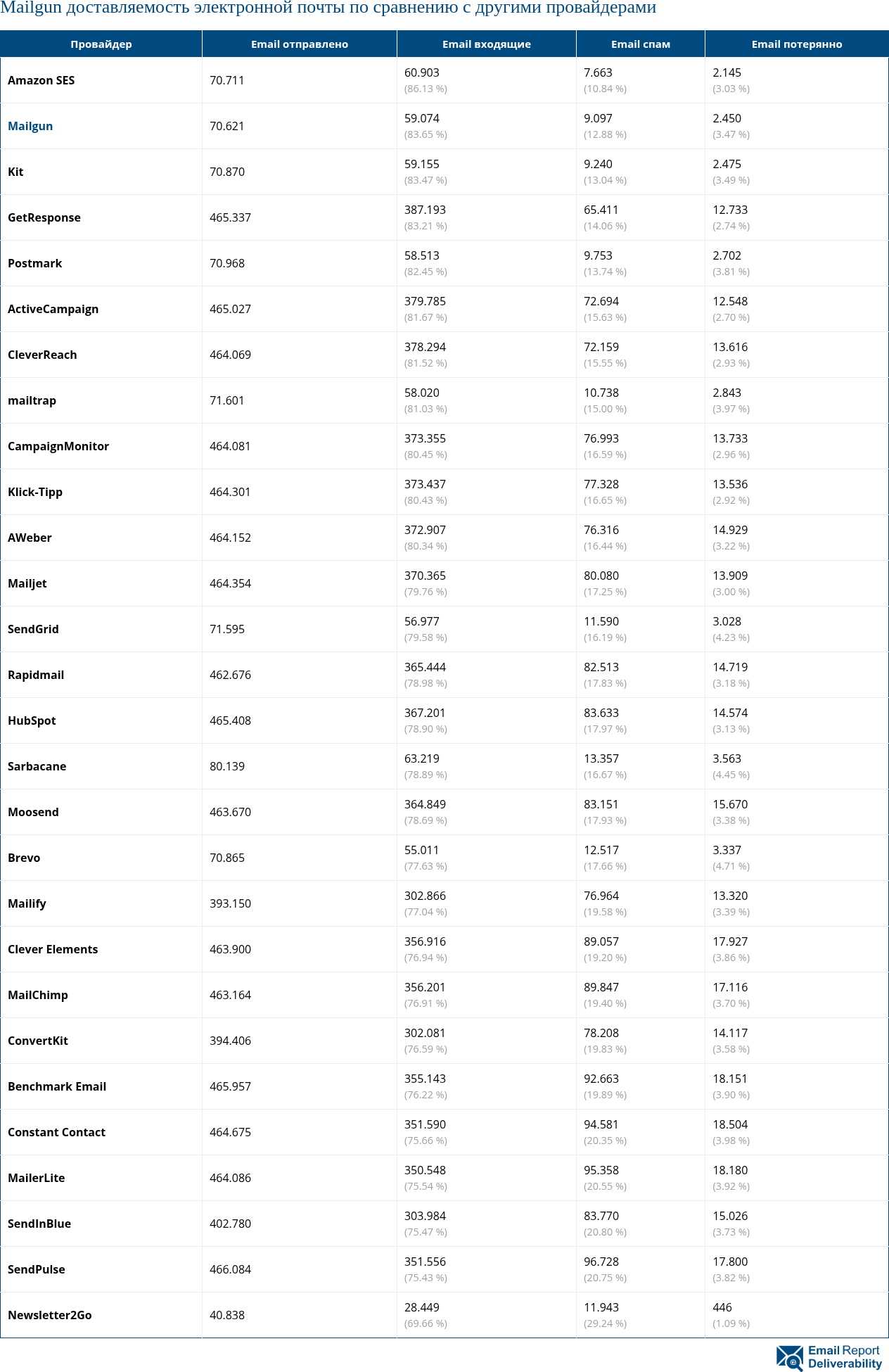 Mailgun доставляемость электронной почты по сравнению с другими провайдерами

| Провайдер | Email отправлено | Email входящие | Email спам | Email потерянно |
|---|---|---|---|---|
| Amazon SES | 70.711 | 60.903 (86.13 %) | 7.663 (10.84 %) | 2.145 (3.03 %) |
| Mailgun | 70.621 | 59.074 (83.65 %) | 9.097 (12.88 %) | 2.450 (3.47 %) |
| Kit | 70.870 | 59.155 (83.47 %) | 9.240 (13.04 %) | 2.475 (3.49 %) |
| GetResponse | 465.337 | 387.193 (83.21 %) | 65.411 (14.06 %) | 12.733 (2.74 %) |
| Postmark | 70.968 | 58.513 (82.45 %) | 9.753 (13.74 %) | 2.702 (3.81 %) |
| ActiveCampaign | 465.027 | 379.785 (81.67 %) | 72.694 (15.63 %) | 12.548 (2.70 %) |
| CleverReach | 464.069 | 378.294 (81.52 %) | 72.159 (15.55 %) | 13.616 (2.93 %) |
| mailtrap | 71.601 | 58.020 (81.03 %) | 10.738 (15.00 %) | 2.843 (3.97 %) |
| CampaignMonitor | 464.081 | 373.355 (80.45 %) | 76.993 (16.59 %) | 13.733 (2.96 %) |
| Klick-Tipp | 464.301 | 373.437 (80.43 %) | 77.328 (16.65 %) | 13.536 (2.92 %) |
| AWeber | 464.152 | 372.907 (80.34 %) | 76.316 (16.44 %) | 14.929 (3.22 %) |
| Mailjet | 464.354 | 370.365 (79.76 %) | 80.080 (17.25 %) | 13.909 (3.00 %) |
| SendGrid | 71.595 | 56.977 (79.58 %) | 11.590 (16.19 %) | 3.028 (4.23 %) |
| Rapidmail | 462.676 | 365.444 (78.98 %) | 82.513 (17.83 %) | 14.719 (3.18 %) |
| HubSpot | 465.408 | 367.201 (78.90 %) | 83.633 (17.97 %) | 14.574 (3.13 %) |
| Sarbacane | 80.139 | 63.219 (78.89 %) | 13.357 (16.67 %) | 3.563 (4.45 %) |
| Moosend | 463.670 | 364.849 (78.69 %) | 83.151 (17.93 %) | 15.670 (3.38 %) |
| Brevo | 70.865 | 55.011 (77.63 %) | 12.517 (17.66 %) | 3.337 (4.71 %) |
| Mailify | 393.150 | 302.866 (77.04 %) | 76.964 (19.58 %) | 13.320 (3.39 %) |
| Clever Elements | 463.900 | 356.916 (76.94 %) | 89.057 (19.20 %) | 17.927 (3.86 %) |
| MailChimp | 463.164 | 356.201 (76.91 %) | 89.847 (19.40 %) | 17.116 (3.70 %) |
| ConvertKit | 394.406 | 302.081 (76.59 %) | 78.208 (19.83 %) | 14.117 (3.58 %) |
| Benchmark Email | 465.957 | 355.143 (76.22 %) | 92.663 (19.89 %) | 18.151 (3.90 %) |
| Constant Contact | 464.675 | 351.590 (75.66 %) | 94.581 (20.35 %) | 18.504 (3.98 %) |
| MailerLite | 464.086 | 350.548 (75.54 %) | 95.358 (20.55 %) | 18.180 (3.92 %) |
| SendInBlue | 402.780 | 303.984 (75.47 %) | 83.770 (20.80 %) | 15.026 (3.73 %) |
| SendPulse | 466.084 | 351.556 (75.43 %) | 96.728 (20.75 %) | 17.800 (3.82 %) |
| Newsletter2Go | 40.838 | 28.449 (69.66 %) | 11.943 (29.24 %) | 446 (1.09 %) |

Email Report Deliverability